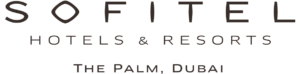 SOFITEL
HOTELS & RESORTS
THE PALM, DUBAI